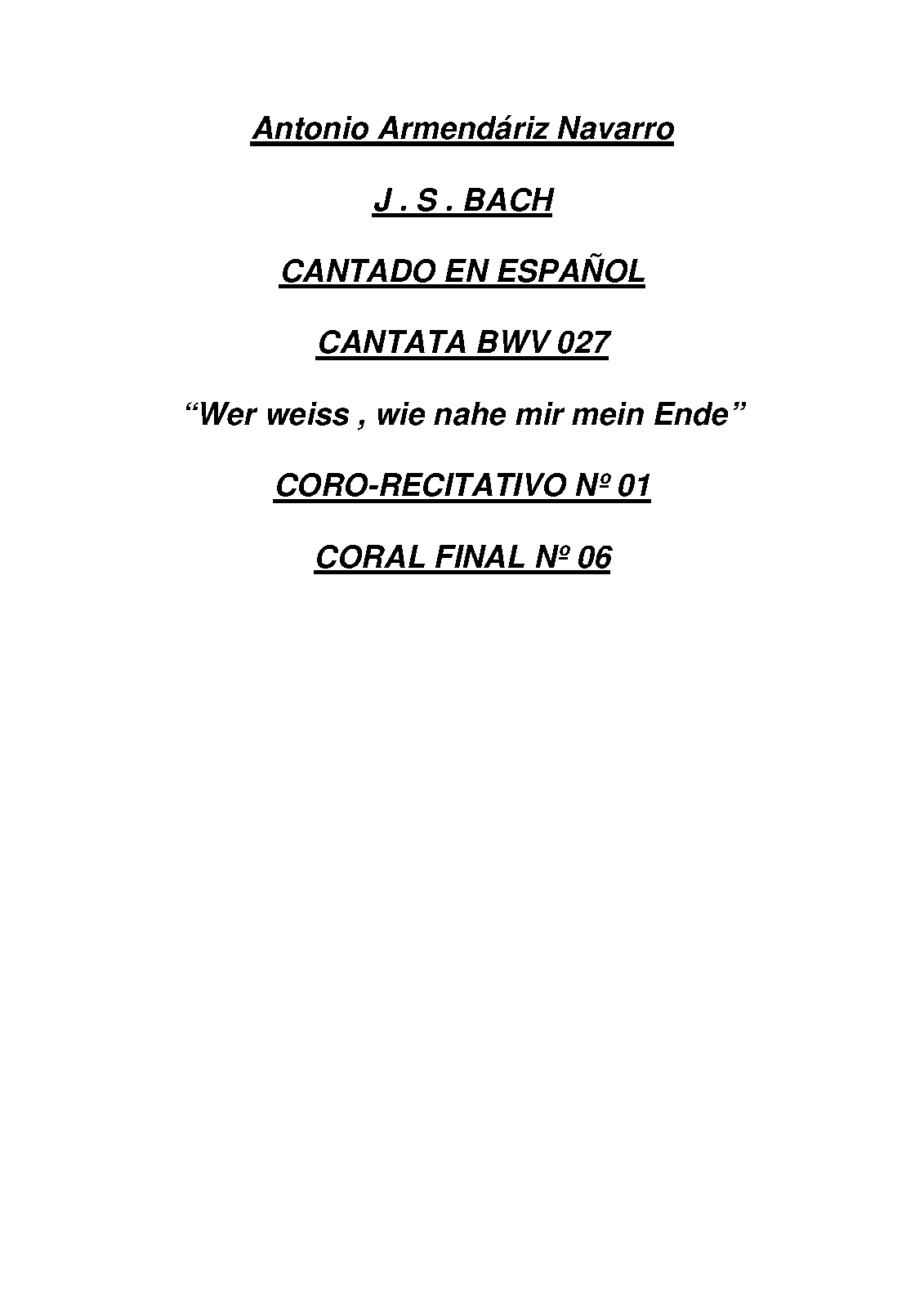 Antonio Armendáriz Navarro

J . S . BACH

CANTADO EN ESPAÑOL

CANTATA BWV 027

"Wer weiss , wie nahe mir mein Ende"

CORO-RECITATIVO Nº 01

CORAL FINAL Nº 06